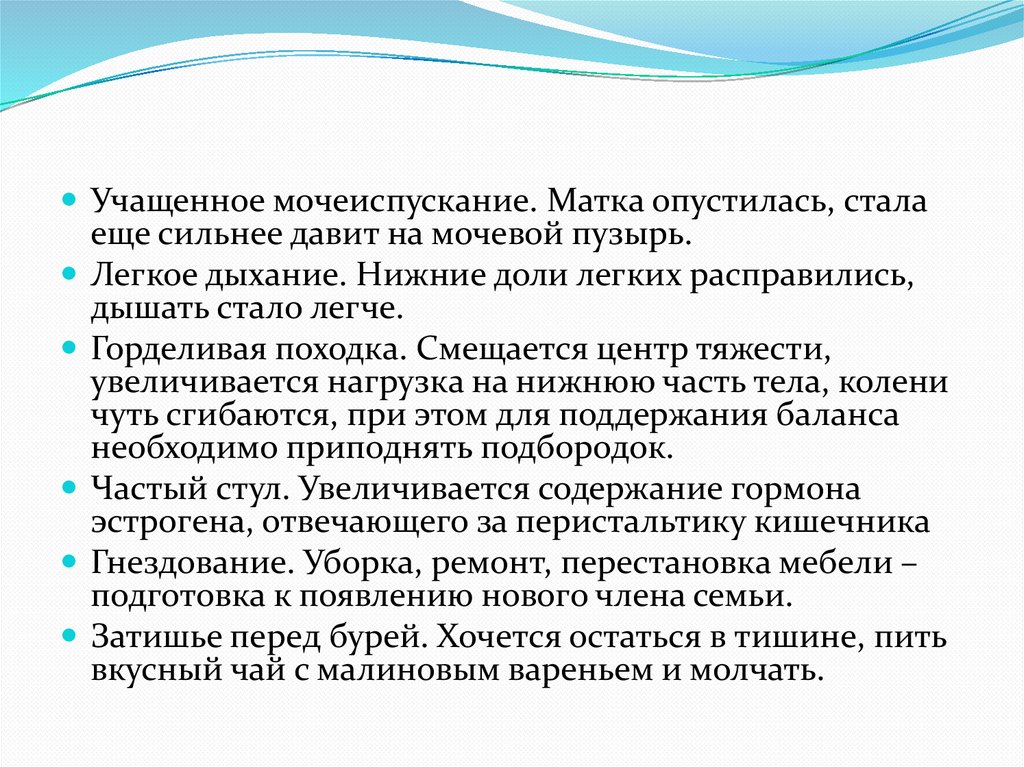 Учащенное мочеиспускание. Матка опустилась, стала еще сильнее давит на мочевой пузырь.

Легкое дыхание. Нижние доли легких расправились, дышать стало легче.

Горделивая походка. Смещается центр тяжести, увеличивается нагрузка на нижнюю часть тела, колени чуть сгибаются, при этом для поддержания баланса необходимо приподнять подбородок.

Частый стул. Увеличивается содержание гормона эстрогена, отвечающего за перистальтику кишечника

Гнездование. Уборка, ремонт, перестановка мебели – подготовка к появлению нового члена семьи.

Затишье перед бурей. Хочется остаться в тишине, пить вкусный чай с малиновым вареньем и молчать.